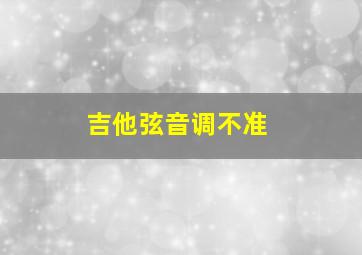 吉他弦音调不准